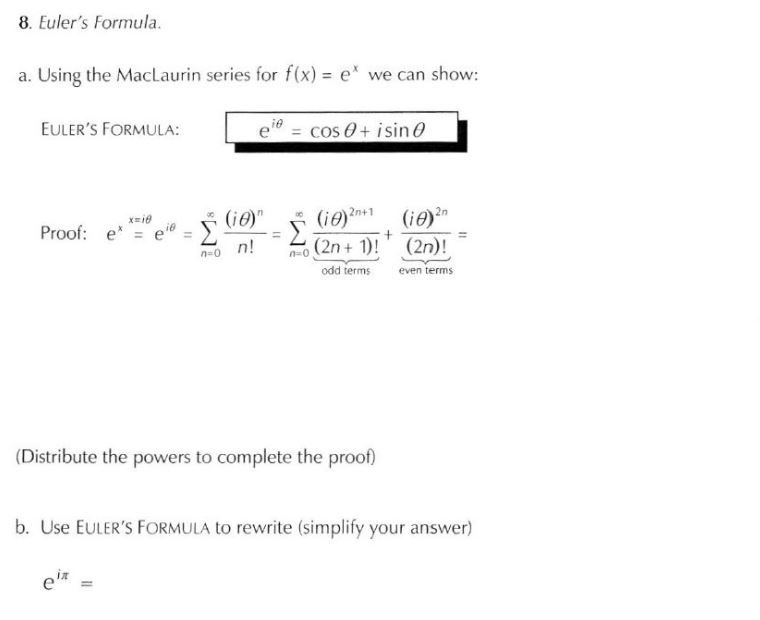 8. Euler's Formula.

a. Using the MacLaurin series for $f(x) = e^x$ we can show:

EULER'S FORMULA: $e^{i\theta} = \cos\theta + i\sin\theta$

Proof: $e^x \overset{x=i\theta}{=} e^{i\theta} = \sum_{n=0}^{\infty} \frac{(i\theta)^n}{n!} = \sum_{n=0}^{\infty} \underbrace{\frac{(i\theta)^{2n+1}}{(2n+1)!}}_{\text{odd terms}} + \underbrace{\frac{(i\theta)^{2n}}{(2n)!}}_{\text{even terms}} =$

(Distribute the powers to complete the proof)

b. Use EULER'S FORMULA to rewrite (simplify your answer)

$e^{i\pi} =$